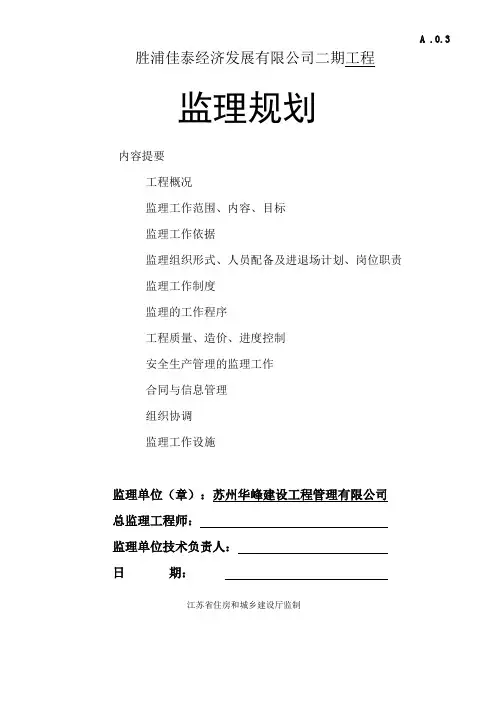 A.0.3

胜浦佳泰经济发展有限公司二期工程

监理规划

内容提要

工程概况

监理工作范围、内容、目标

监理工作依据

监理组织形式、人员配备及进退场计划、岗位职责

监理工作制度

监理的工作程序

工程质量、造价、进度控制

安全生产管理的监理工作

合同与信息管理

组织协调

监理工作设施

监理单位（章）：苏州华峰建设工程管理有限公司

总监理工程师：

监理单位技术负责人：

日　　期：

江苏省住房和城乡建设厅监制